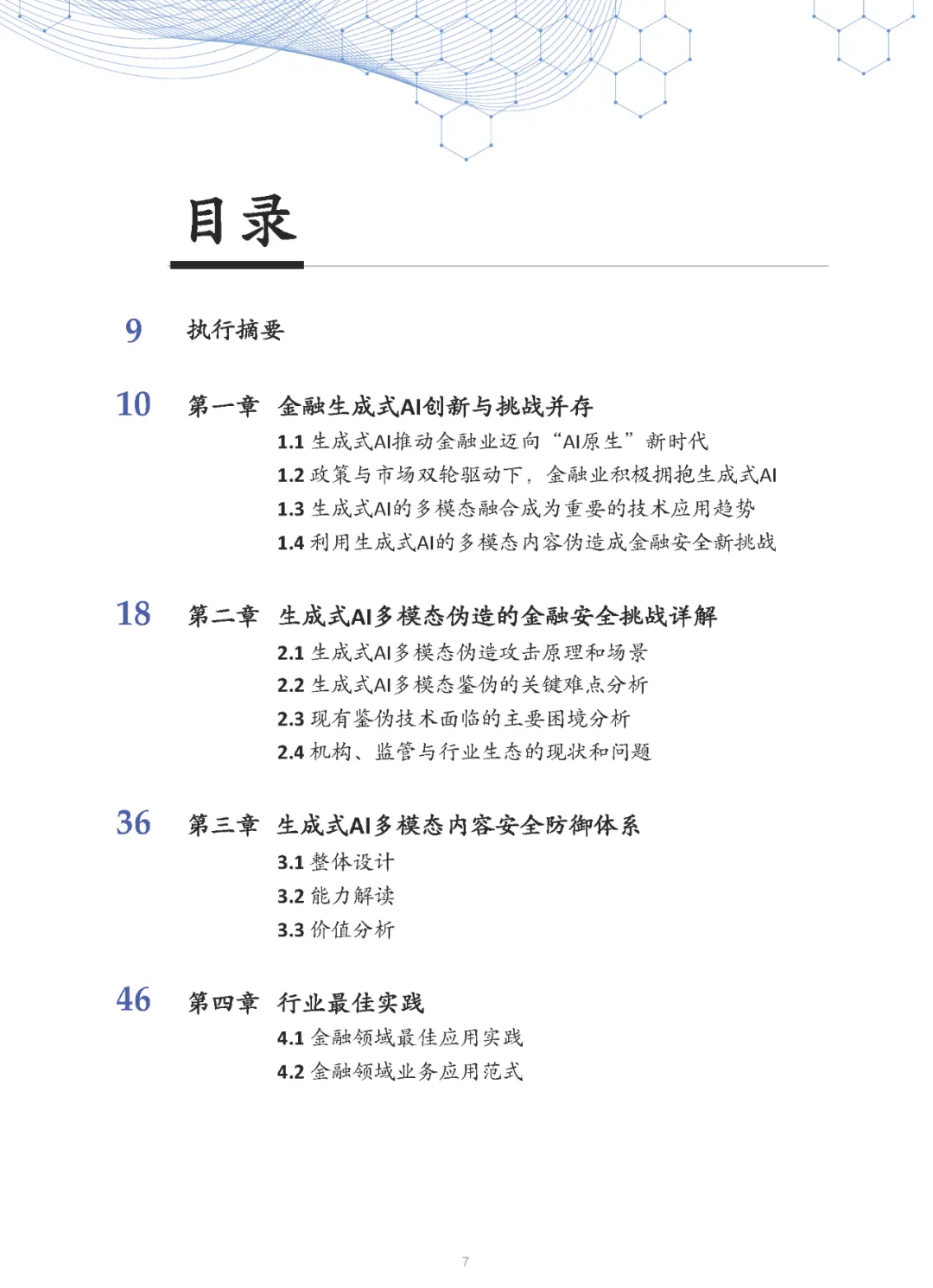 目录

9 执行摘要

10 第一章 金融生成式AI创新与挑战并存
1.1 生成式AI推动金融业迈向“AI原生”新时代
1.2 政策与市场双轮驱动下，金融业积极拥抱生成式AI
1.3 生成式AI的多模态融合成为重要的技术应用趋势
1.4 利用生成式AI的多模态内容伪造成金融安全新挑战

18 第二章 生成式AI多模态伪造的金融安全挑战详解
2.1 生成式AI多模态伪造攻击原理和场景
2.2 生成式AI多模态鉴伪的关键难点分析
2.3 现有鉴伪技术面临的主要困境分析
2.4 机构、监管与行业生态的现状和问题

36 第三章 生成式AI多模态内容安全防御体系
3.1 整体设计
3.2 能力解读
3.3 价值分析

46 第四章 行业最佳实践
4.1 金融领域最佳应用实践
4.2 金融领域业务应用范式

7